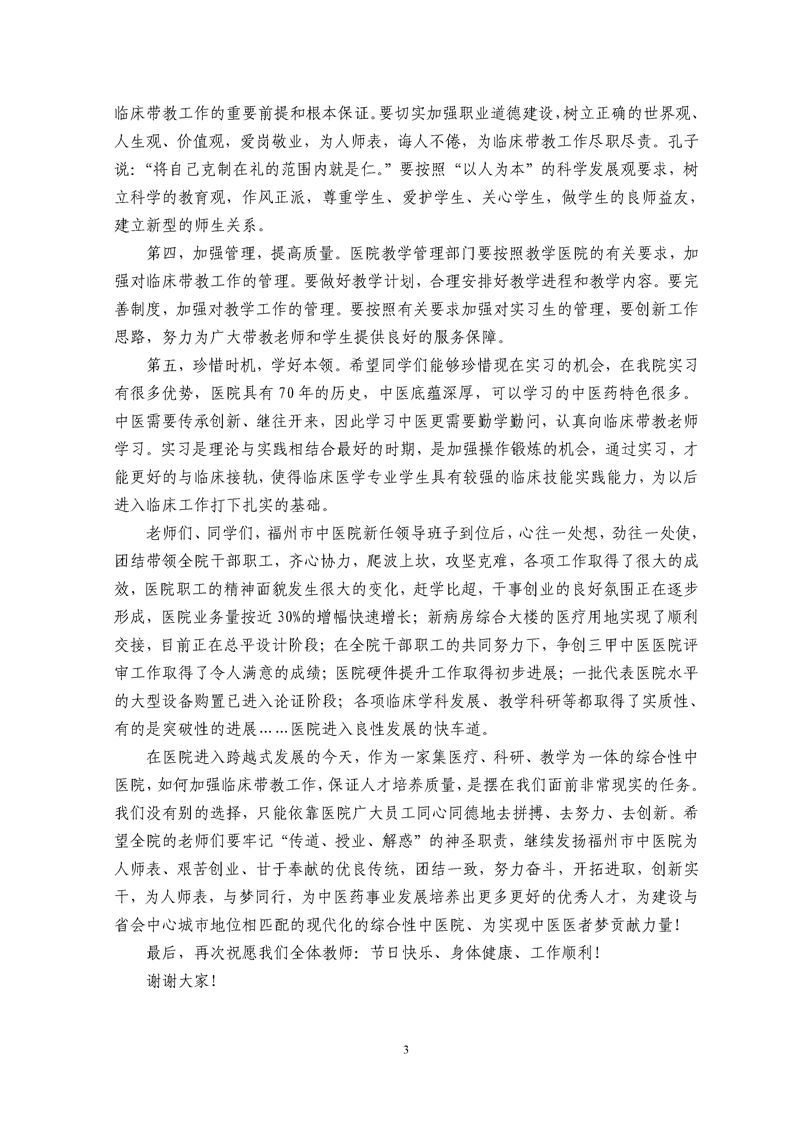 临床带教工作的重要前提和根本保证。要切实加强职业道德建设，树立正确的世界观、人生观、价值观，爱岗敬业，为人师表，诲人不倦，为临床带教工作尽职尽责。孔子说：“将自己克制在礼的范围内就是仁。”要按照“以人为本”的科学发展观要求，树立科学的教育观，作风正派，尊重学生、爱护学生、关心学生，做学生的良师益友，建立新型的师生关系。

第四，加强管理，提高质量。医院教学管理部门要按照教学医院的有关要求，加强对临床带教工作的管理。要做好教学计划，合理安排好教学进程和教学内容。要完善制度，加强对教学工作的管理。要按照有关要求加强对实习生的管理，要创新工作思路，努力为广大带教老师和学生提供良好的服务保障。

第五，珍惜时机，学好本领。希望同学们能够珍惜现在实习的机会，在我院实习有很多优势，医院具有70年的历史，中医底蕴深厚，可以学习的中医药特色很多。中医需要传承创新、继往开来，因此学习中医更需要勤学勤问，认真向临床带教老师学习。实习是理论与实践相结合最好的时期，是加强操作锻炼的机会，通过实习，才能更好的与临床接轨，使得临床医学专业学生具有较强的临床技能实践能力，为以后进入临床工作打下扎实的基础。

老师们、同学们，福州市中医院新任领导班子到位后，心往一处想，劲往一处使，团结带领全院干部职工，齐心协力，爬波上坎，攻坚克难，各项工作取得了很大的成效，医院职工的精神面貌发生很大的变化，赶学比超，干事创业的良好氛围正在逐步形成，医院业务量按近30%的增幅快速增长；新病房综合大楼的医疗用地实现了顺利交接，目前正在总平设计阶段；在全院干部职工的共同努力下，争创三甲中医医院评审工作取得了令人满意的成绩；医院硬件提升工作取得初步进展；一批代表医院水平的大型设备购置已进入论证阶段；各项临床学科发展、教学科研等都取得了实质性、有的是突破性的进展……医院进入良性发展的快车道。

在医院进入跨越式发展的今天，作为一家集医疗、科研、教学为一体的综合性中医院，如何加强临床带教工作，保证人才培养质量，是摆在我们面前非常现实的任务。我们没有别的选择，只能依靠医院广大员工同心同德地去拼搏、去努力、去创新。希望全院的老师们要牢记“传道、授业、解惑”的神圣职责，继续发扬福州市中医院为人师表、艰苦创业、甘于奉献的优良传统，团结一致，努力奋斗，开拓进取，创新实干，为人师表，与梦同行，为中医药事业发展培养出更多更好的优秀人才，为建设与省会中心城市地位相匹配的现代化的综合性中医院、为实现中医医者梦贡献力量！

最后，再次祝愿我们全体教师：节日快乐、身体健康、工作顺利！

谢谢大家！

3